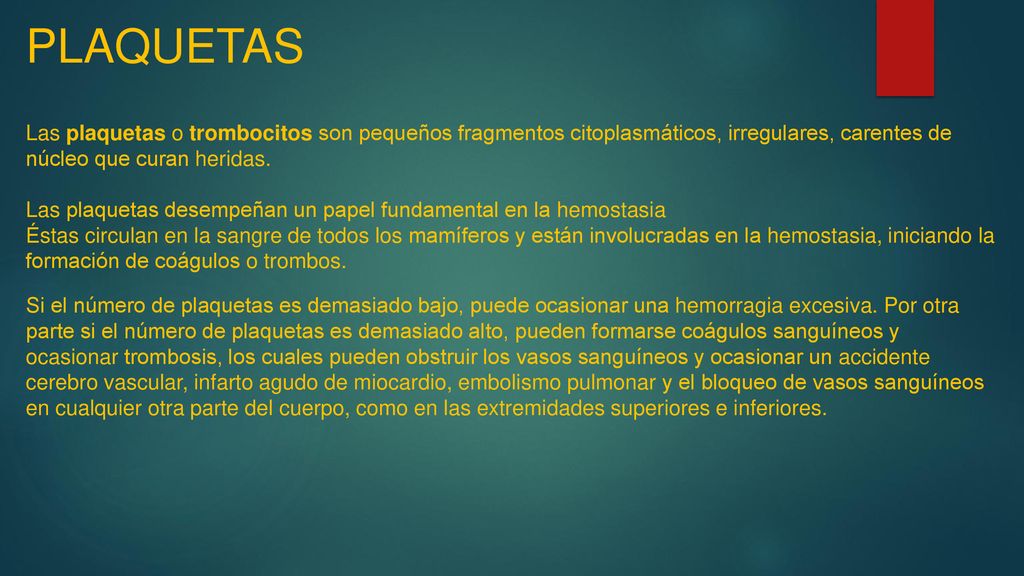 PLAQUETAS

Las plaquetas o trombocitos son pequeños fragmentos citoplasmáticos, irregulares, carentes de núcleo que curan heridas.

Las plaquetas desempeñan un papel fundamental en la hemostasia
Éstas circulan en la sangre de todos los mamíferos y están involucradas en la hemostasia, iniciando la formación de coágulos o trombos.

Si el número de plaquetas es demasiado bajo, puede ocasionar una hemorragia excesiva. Por otra parte si el número de plaquetas es demasiado alto, pueden formarse coágulos sanguíneos y ocasionar trombosis, los cuales pueden obstruir los vasos sanguíneos y ocasionar un accidente cerebro vascular, infarto agudo de miocardio, embolismo pulmonar y el bloqueo de vasos sanguíneos en cualquier otra parte del cuerpo, como en las extremidades superiores e inferiores.